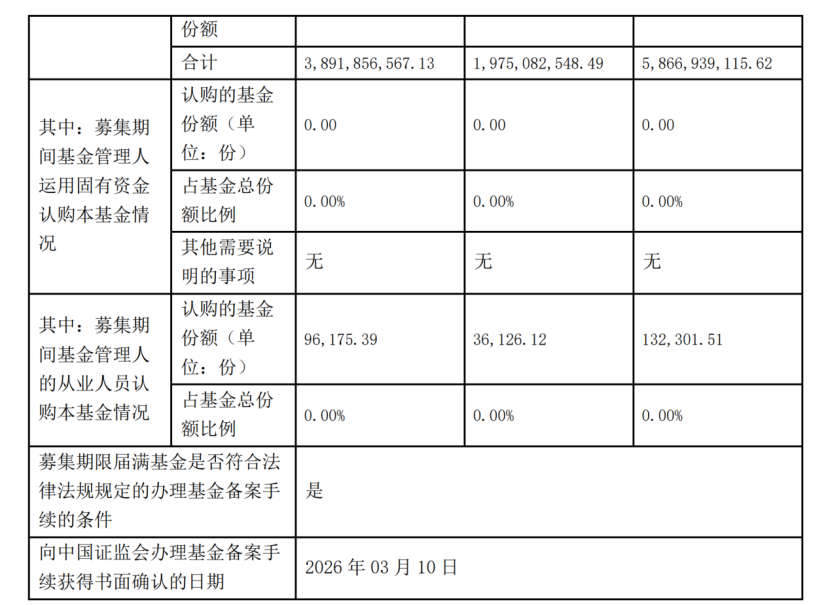 |  | 份额 |  |  |  |
|---|---|---|---|---|
|  | 合计 | 3,891,856,567.13 | 1,975,082,548.49 | 5,866,939,115.62 |
| 其中：募集期间基金管理人运用固有资金认购本基金情况 | 认购的基金份额（单位：份） | 0.00 | 0.00 | 0.00 |
|  | 占基金总份额比例 | 0.00% | 0.00% | 0.00% |
|  | 其他需要说明的事项 | 无 | 无 | 无 |
| 其中：募集期间基金管理人的从业人员认购本基金情况 | 认购的基金份额（单位：份） | 96,175.39 | 36,126.12 | 132,301.51 |
|  | 占基金总份额比例 | 0.00% | 0.00% | 0.00% |
| 募集期限届满基金是否符合法律法规规定的办理基金备案手续的条件 |  | 是 |  |  |
| 向中国证监会办理基金备案手续获得书面确认的日期 |  | 2026 年 03 月 10 日 |  |  |